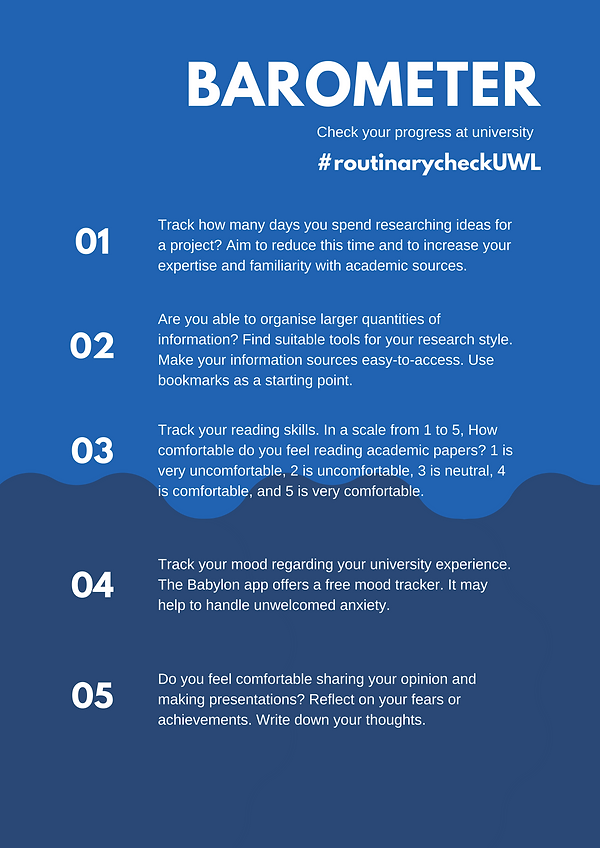 BAROMETER

Check your progress at university

#routinarycheckUWL

01

Track how many days you spend researching ideas for a project? Aim to reduce this time and to increase your expertise and familiarity with academic sources.

02

Are you able to organise larger quantities of information? Find suitable tools for your research style. Make your information sources easy-to-access. Use bookmarks as a starting point.

03

Track your reading skills. In a scale from 1 to 5, How comfortable do you feel reading academic papers? 1 is very uncomfortable, 2 is uncomfortable, 3 is neutral, 4 is comfortable, and 5 is very comfortable.

04

Track your mood regarding your university experience. The Babylon app offers a free mood tracker. It may help to handle unwelcomed anxiety.

05

Do you feel comfortable sharing your opinion and making presentations? Reflect on your fears or achievements. Write down your thoughts.